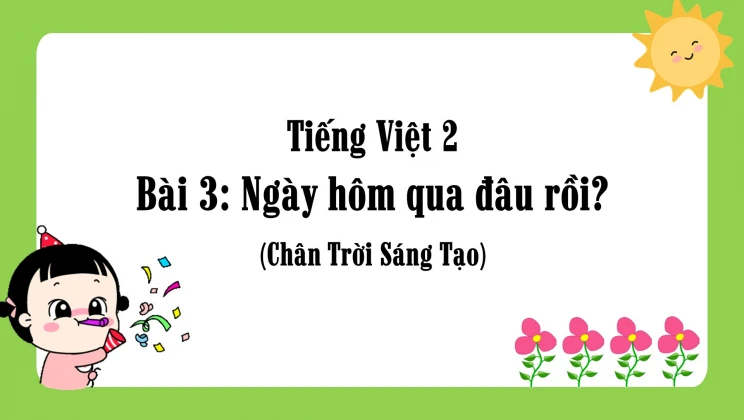 Tiếng Việt 2

Bài 3: Ngày hôm qua đâu rồi?

(Chân Trời Sáng Tạo)